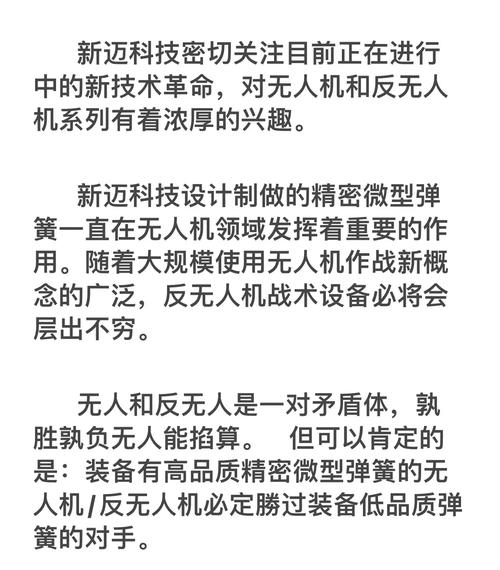 新迈科技密切关注目前正在进行中的新技术革命，对无人机和反无人机系列有着浓厚的兴趣。

新迈科技设计制做的精密微型弹簧一直在无人机领域发挥着重要的作用。随着大规模使用无人机作战新概念的广泛，反无人机战术设备必将会层出不穷。

无人和反无人是一对矛盾体，孰胜孰负无人能掐算。 但可以肯定的是：装备有高品质精密微型弹簧的无人机/反无人机必定勝过装备低品质弹簧的对手。